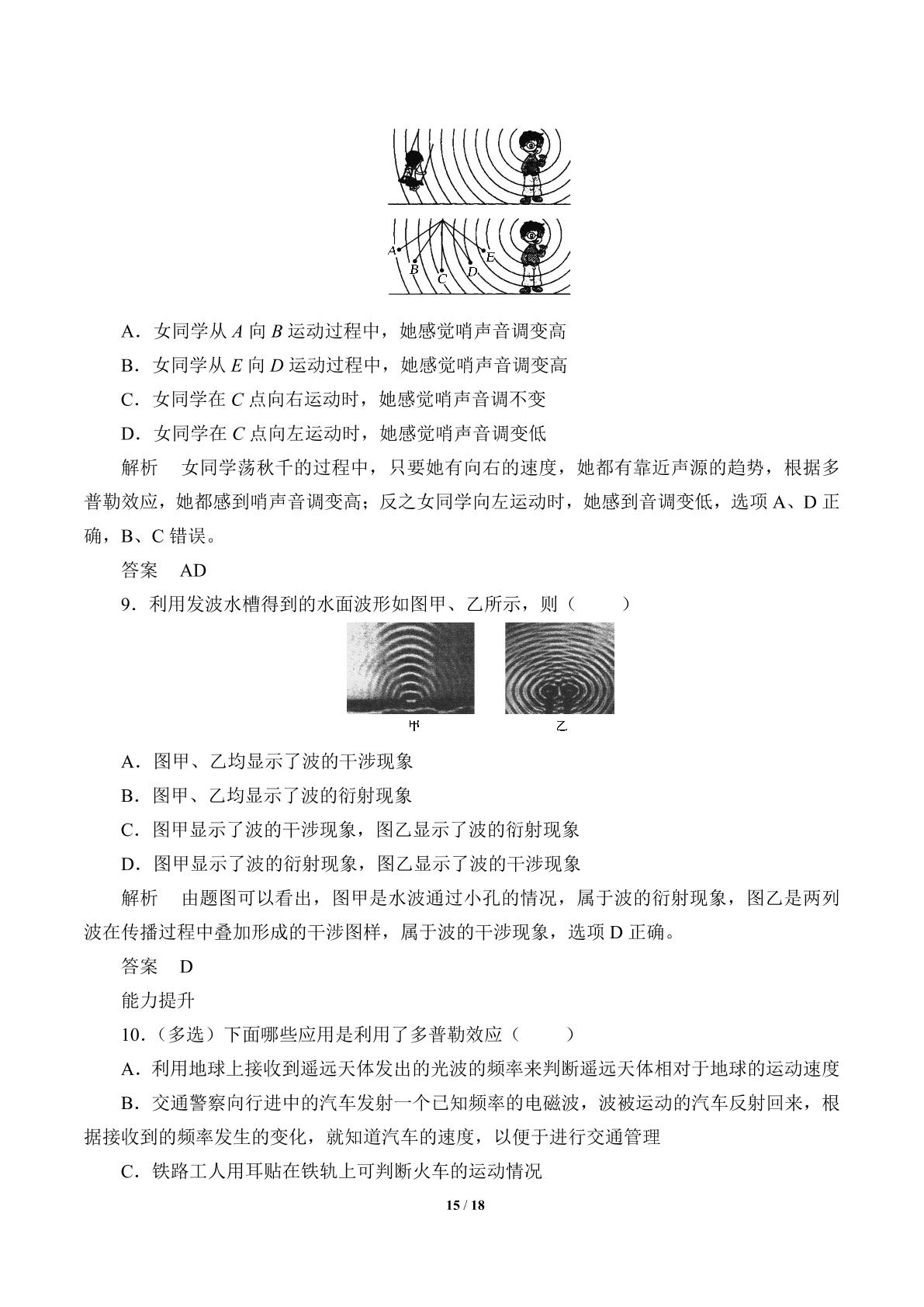 A
B
C
D
E

A.女同学从A向B运动过程中，她感觉哨声音调变高

B.女同学从E向D运动过程中，她感觉哨声音调变高

C.女同学在C点向右运动时，她感觉哨声音调不变

D.女同学在C点向左运动时，她感觉哨声音调变低

解析　女同学荡秋千的过程中，只要她有向右的速度，她都有靠近声源的趋势，根据多普勒效应，她都感到哨声音调变高；反之女同学向左运动时，她感到音调变低，选项A、D正确，B、C错误。

答案　AD

9.利用发波水槽得到的水面波形如图甲、乙所示，则（　　）

甲　乙

A.图甲、乙均显示了波的干涉现象

B.图甲、乙均显示了波的衍射现象

C.图甲显示了波的干涉现象，图乙显示了波的衍射现象

D.图甲显示了波的衍射现象，图乙显示了波的干涉现象

解析　由题图可以看出，图甲是水波通过小孔的情况，属于波的衍射现象，图乙是两列波在传播过程中叠加形成的干涉图样，属于波的干涉现象，选项D正确。

答案　D

能力提升

10.（多选）下面哪些应用是利用了多普勒效应（　　）

A.利用地球上接收到遥远天体发出的光波的频率来判断遥远天体相对于地球的运动速度

B.交通警察向行进中的汽车发射一个已知频率的电磁波，波被运动的汽车反射回来，根据接收到的频率发生的变化，就知道汽车的速度，以便于进行交通管理

C.铁路工人用耳贴在铁轨上可判断火车的运动情况

15 / 18